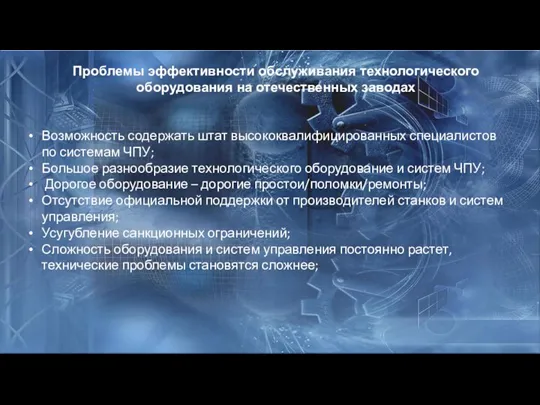 Проблемы эффективности обслуживания технологического оборудования на отечественных заводах

• Возможность содержать штат высококвалифицированных специалистов по системам ЧПУ;
• Большое разнообразие технологического оборудование и систем ЧПУ;
• Дорогое оборудование – дорогие простои/поломки/ремонты;
• Отсутствие официальной поддержки от производителей станков и систем управления;
• Усугубление санкционных ограничений;
• Сложность оборудования и систем управления постоянно растет, технические проблемы становятся сложнее;